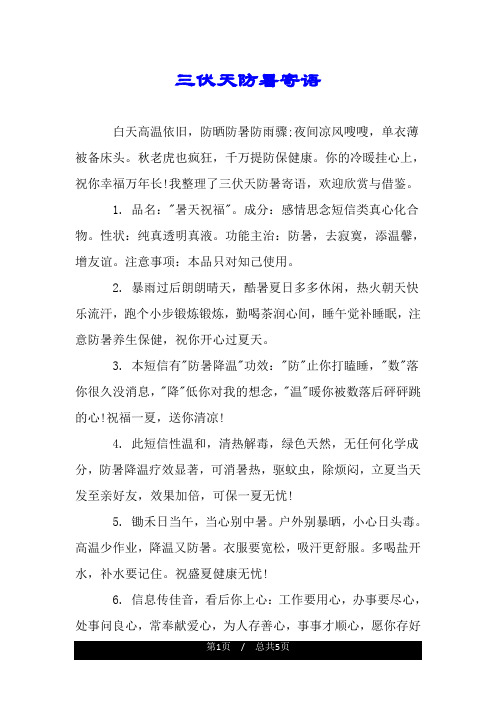 三伏天防暑寄语

白天高温依旧，防晒防暑防雨骤;夜间凉风嗖嗖，单衣薄被备床头。秋老虎也疯狂，千万提防保健康。你的冷暖挂心上，祝你幸福万年长!我整理了三伏天防暑寄语，欢迎欣赏与借鉴。

1. 品名："暑天祝福"。成分：感情思念短信类真心化合物。性状：纯真透明真液。功能主治：防暑，去寂寞，添温馨，增友谊。注意事项：本品只对知己使用。

2. 暴雨过后朗朗晴天，酷暑夏日多多休闲，热火朝天快乐流汗，跑个小步锻炼锻炼，勤喝茶润心间，睡午觉补睡眠，注意防暑养生保健，祝你开心过夏天。

3. 本短信有"防暑降温"功效："防"止你打瞌睡，"数"落你很久没消息，"降"低你对我的想念，"温"暖你被数落后砰砰跳的心!祝福一夏，送你清凉!

4. 此短信性温和，清热解毒，绿色天然，无任何化学成分，防暑降温疗效显著，可消暑热，驱蚊虫，除烦闷，立夏当天发至亲好友，效果加倍，可保一夏无忧!

5. 锄禾日当午，当心别中暑。户外别暴晒，小心日头毒。高温少作业，降温又防暑。衣服要宽松，吸汗更舒服。多喝盐开水，补水要记住。祝盛夏健康无忧!

6. 信息传佳音，看后你上心：工作要用心，办事要尽心，处事问良心，常奉献爱心，为人存善心，事事才顺心，愿你存好

第1页 / 总共5页